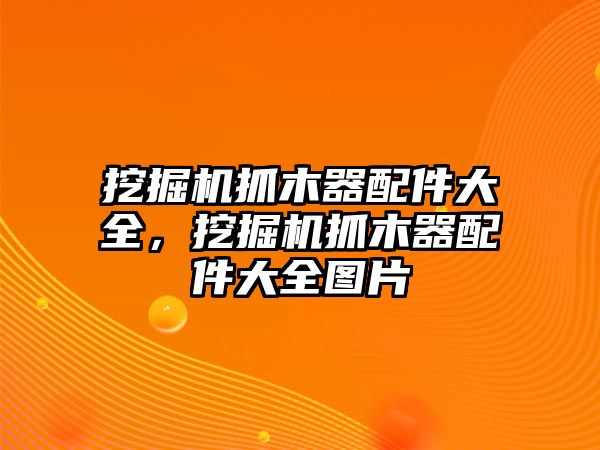 挖掘机抓木器配件大全，挖掘机抓木器配件大全图片